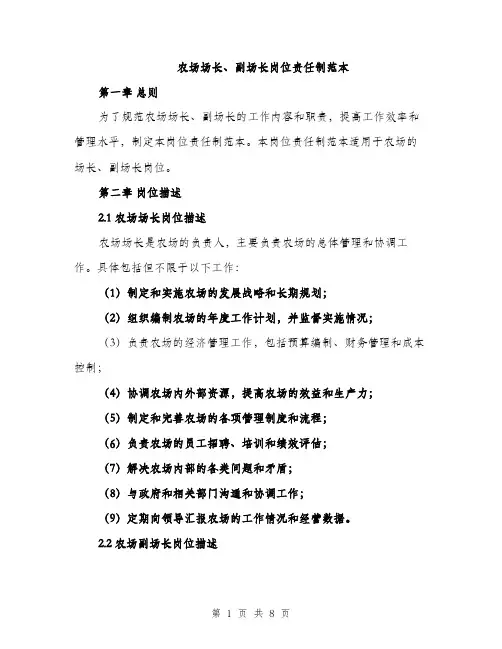 农场场长、副场长岗位责任制范本

第一章 总则

为了规范农场场长、副场长的工作内容和职责，提高工作效率和管理水平，制定本岗位责任制范本。本岗位责任制范本适用于农场的场长、副场长岗位。

第二章 岗位描述

2.1 农场场长岗位描述

农场场长是农场的负责人，主要负责农场的总体管理和协调工作。具体包括但不限于以下工作：

(1) 制定和实施农场的发展战略和长期规划；

(2) 组织编制农场的年度工作计划，并监督实施情况；

(3) 负责农场的经济管理工作，包括预算编制、财务管理和成本控制；

(4) 协调农场内外部资源，提高农场的效益和生产力；

(5) 制定和完善农场的各项管理制度和流程；

(6) 负责农场的员工招聘、培训和绩效评估；

(7) 解决农场内部的各类问题和矛盾；

(8) 与政府和相关部门沟通和协调工作；

(9) 定期向领导汇报农场的工作情况和经营数据。

2.2 农场副场长岗位描述

第 1 页 共 8 页